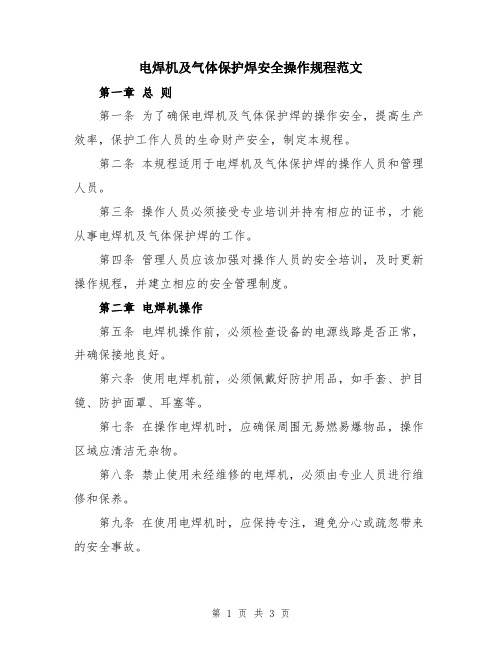 电焊机及气体保护焊安全操作规程范文

第一章 总 则

第一条 为了确保电焊机及气体保护焊的操作安全，提高生产效率，保护工作人员的生命财产安全，制定本规程。

第二条 本规程适用于电焊机及气体保护焊的操作人员和管理人员。

第三条 操作人员必须接受专业培训并持有相应的证书，才能从事电焊机及气体保护焊的工作。

第四条 管理人员应该加强对操作人员的安全培训，及时更新操作规程，并建立相应的安全管理制度。

第二章 电焊机操作

第五条 电焊机操作前，必须检查设备的电源线路是否正常，并确保接地良好。

第六条 使用电焊机前，必须佩戴好防护用品，如手套、护目镜、防护面罩、耳塞等。

第七条 在操作电焊机时，应确保周围无易燃易爆物品，操作区域应清洁无杂物。

第八条 禁止使用未经维修的电焊机，必须由专业人员进行维修和保养。

第九条 在使用电焊机时，应保持专注，避免分心或疏忽带来的安全事故。

第 1 页 共 3 页